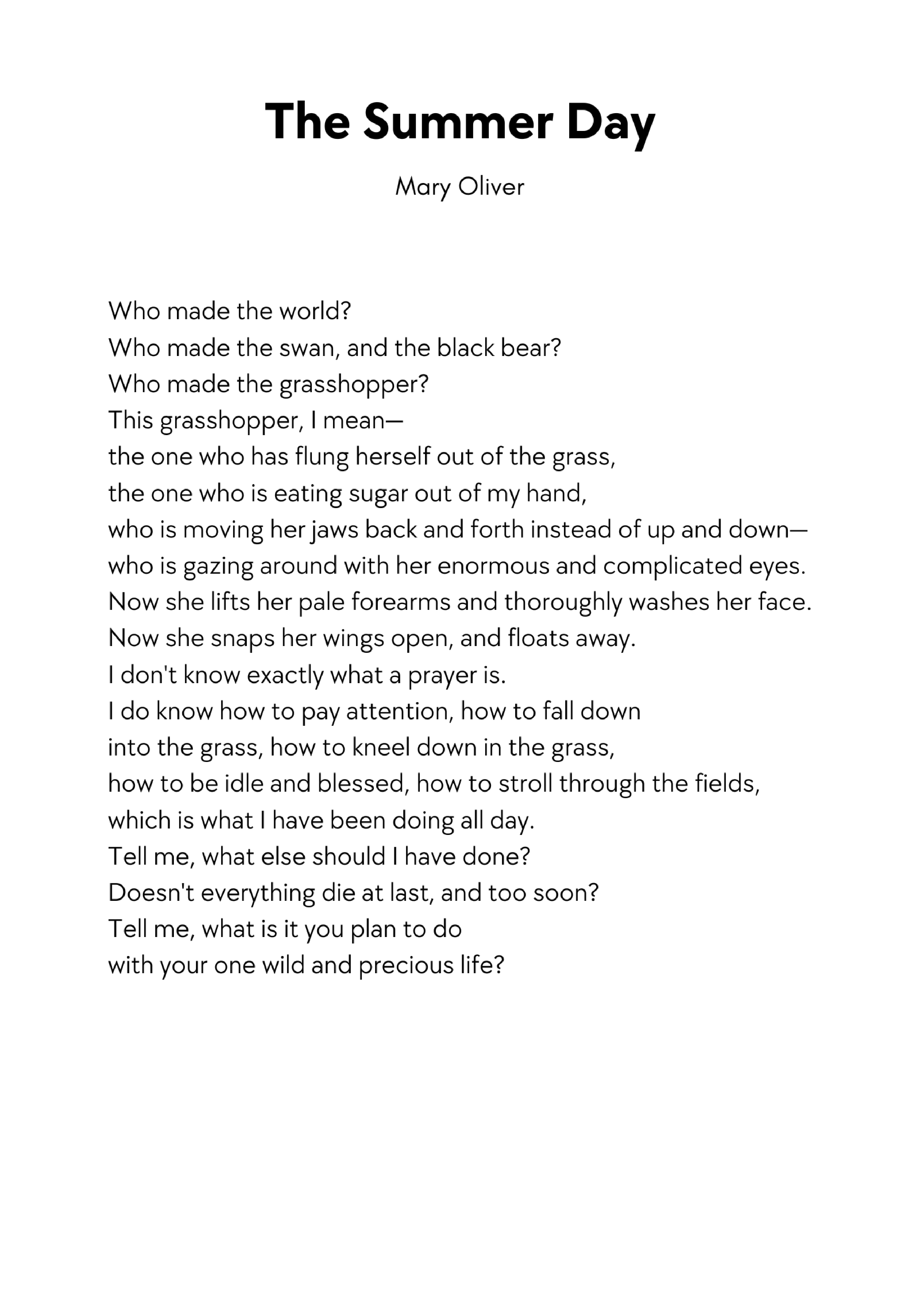 The Summer Day

Mary Oliver

Who made the world?
Who made the swan, and the black bear?
Who made the grasshopper?
This grasshopper, I mean—
the one who has flung herself out of the grass,
the one who is eating sugar out of my hand,
who is moving her jaws back and forth instead of up and down—
who is gazing around with her enormous and complicated eyes.
Now she lifts her pale forearms and thoroughly washes her face.
Now she snaps her wings open, and floats away.
I don't know exactly what a prayer is.
I do know how to pay attention, how to fall down
into the grass, how to kneel down in the grass,
how to be idle and blessed, how to stroll through the fields,
which is what I have been doing all day.
Tell me, what else should I have done?
Doesn't everything die at last, and too soon?
Tell me, what is it you plan to do
with your one wild and precious life?